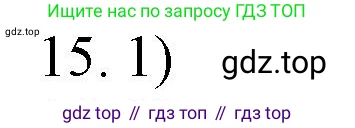 Ищите нас по запросу ГДЗ ТОП

gdz.top

15. 1)

gdz.top

gdz top // гдз топ // гдз top